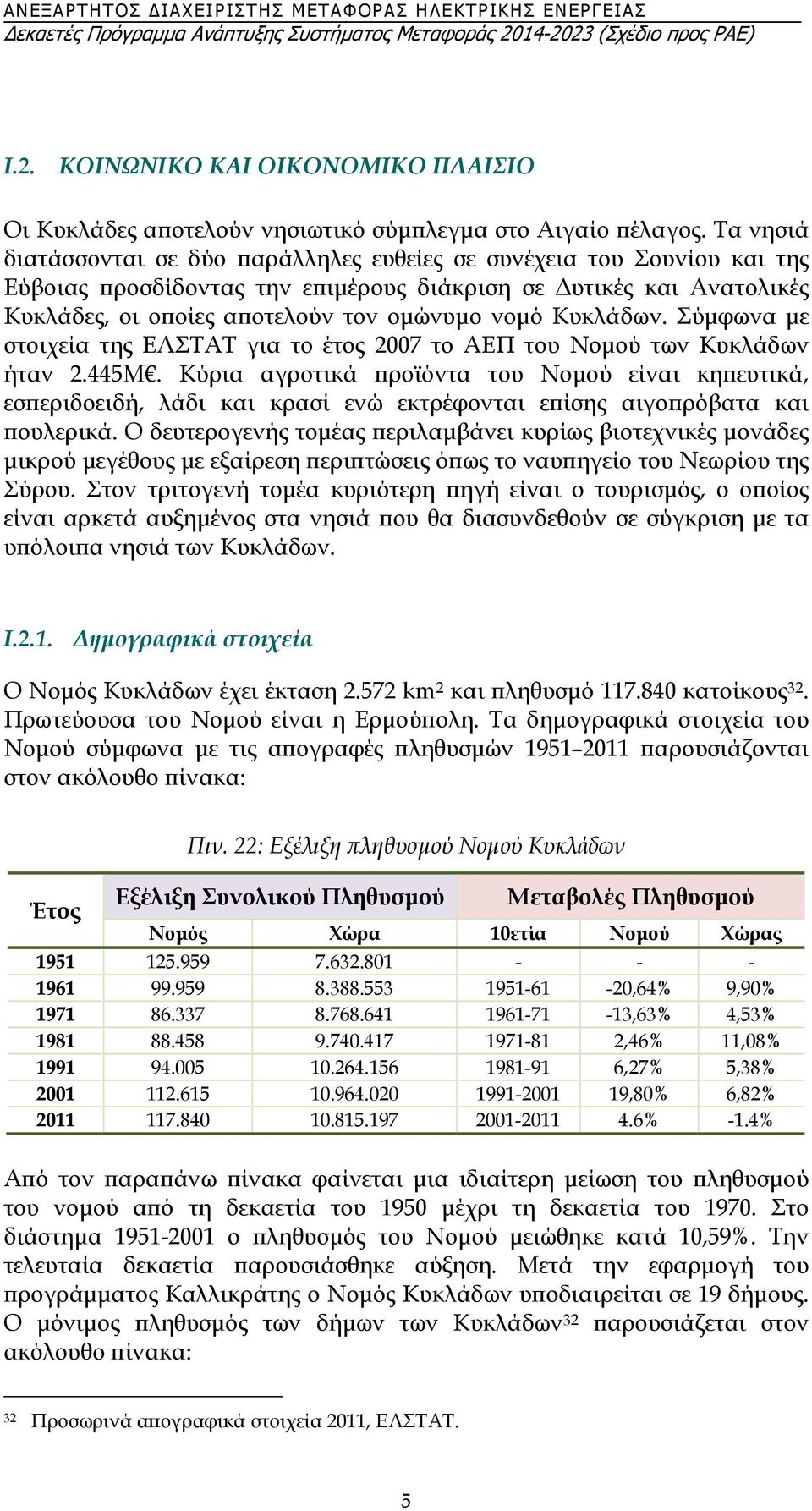 ΑΝΕΞΑΡΤΗΤΟΣ ΔΙΑΧΕΙΡΙΣΤΗΣ ΜΕΤΑΦΟΡΑΣ ΗΛΕΚΤΡΙΚΗΣ ΕΝΕΡΓΕΙΑΣ
Δεκαετές Πρόγραμμα Ανάπτυξης Συστήματος Μεταφοράς 2014-2023 (Σχέδιο προς ΡΑΕ)

I.2. ΚΟΙΝΩΝΙΚΟ ΚΑΙ ΟΙΚΟΝΟΜΙΚΟ ΠΛΑΙΣΙΟ

Οι Κυκλάδες αποτελούν νησιωτικό σύμπλεγμα στο Αιγαίο πέλαγος. Τα νησιά διατάσσονται σε δύο παράλληλες ευθείες σε συνέχεια του Σουνίου και της Εύβοιας προσδίδοντας την επιμέρους διάκριση σε Δυτικές και Ανατολικές Κυκλάδες, οι οποίες αποτελούν τον ομώνυμο νομό Κυκλάδων. Σύμφωνα με στοιχεία της ΕΛΣΤΑΤ για το έτος 2007 το ΑΕΠ του Νομού των Κυκλάδων ήταν 2.445Μ€. Κύρια αγροτικά προϊόντα του Νομού είναι κηπευτικά, εσπεριδοειδή, λάδι και κρασί ενώ εκτρέφονται επίσης αιγοπρόβατα και πουλερικά. Ο δευτερογενής τομέας περιλαμβάνει κυρίως βιοτεχνικές μονάδες μικρού μεγέθους με εξαίρεση περιπτώσεις όπως το ναυπηγείο του Νεωρίου της Σύρου. Στον τριτογενή τομέα κυριότερη πηγή είναι ο τουρισμός, ο οποίος είναι αρκετά αυξημένος στα νησιά που θα διασυνδεθούν σε σύγκριση με τα υπόλοιπα νησιά των Κυκλάδων.

I.2.1. Δημογραφικά στοιχεία

Ο Νομός Κυκλάδων έχει έκταση 2.572 km$^2$ και πληθυσμό 117.840 κατοίκους$^{32}$. Πρωτεύουσα του Νομού είναι η Ερμούπολη. Τα δημογραφικά στοιχεία του Νομού σύμφωνα με τις απογραφές πληθυσμών 1951–2011 παρουσιάζονται στον ακόλουθο πίνακα:

Πιν. 22: Εξέλιξη πληθυσμού Νομού Κυκλάδων

| Έτος | Εξέλιξη Συνολικού Πληθυσμού | | Μεταβολές Πληθυσμού | | |
|---|---|---|---|---|---|
| | Νομός | Χώρα | 10ετία | Νομού | Χώρας |
| 1951 | 125.959 | 7.632.801 | - | - | - |
| 1961 | 99.959 | 8.388.553 | 1951-61 | -20,64% | 9,90% |
| 1971 | 86.337 | 8.768.641 | 1961-71 | -13,63% | 4,53% |
| 1981 | 88.458 | 9.740.417 | 1971-81 | 2,46% | 11,08% |
| 1991 | 94.005 | 10.264.156 | 1981-91 | 6,27% | 5,38% |
| 2001 | 112.615 | 10.964.020 | 1991-2001 | 19,80% | 6,82% |
| 2011 | 117.840 | 10.815.197 | 2001-2011 | 4.6% | -1.4% |

Από τον παραπάνω πίνακα φαίνεται μια ιδιαίτερη μείωση του πληθυσμού του νομού από τη δεκαετία του 1950 μέχρι τη δεκαετία του 1970. Στο διάστημα 1951-2001 ο πληθυσμός του Νομού μειώθηκε κατά 10,59%. Την τελευταία δεκαετία παρουσιάσθηκε αύξηση. Μετά την εφαρμογή του προγράμματος Καλλικράτης ο Νομός Κυκλάδων υποδιαιρείται σε 19 δήμους. Ο μόνιμος πληθυσμός των δήμων των Κυκλάδων$^{32}$ παρουσιάζεται στον ακόλουθο πίνακα:

$^{32}$ Προσωρινά απογραφικά στοιχεία 2011, ΕΛΣΤΑΤ.

5